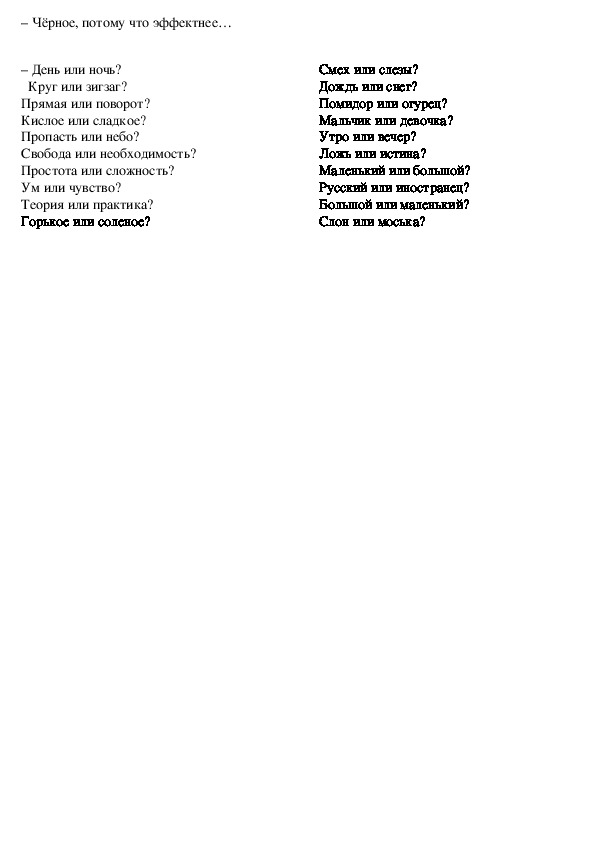 – Чёрное, потому что эффектнее…

– День или ночь?
Круг или зигзаг?
Прямая или поворот?
Кислое или сладкое?
Пропасть или небо?
Свобода или необходимость?
Простота или сложность?
Ум или чувство?
Теория или практика?
Горькое или соленое?

Смех или слезы?
Дождь или снег?
Помидор или огурец?
Мальчик или девочка?
Утро или вечер?
Ложь или истина?
Маленький или большой?
Русский или иностранец?
Большой или маленький?
Слон или моська?